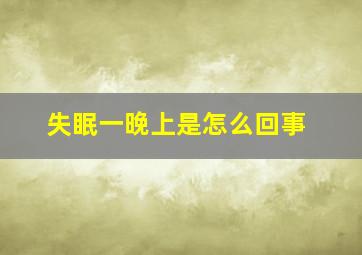 失眠一晚上是怎么回事